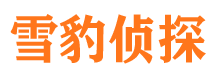 雪豹侦探